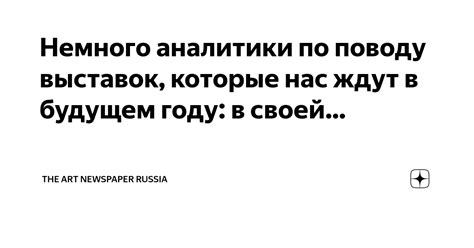 Немного аналитики по поводу выставок, которые нас ждут в будущем году: в своей...

THE ART NEWSPAPER RUSSIA